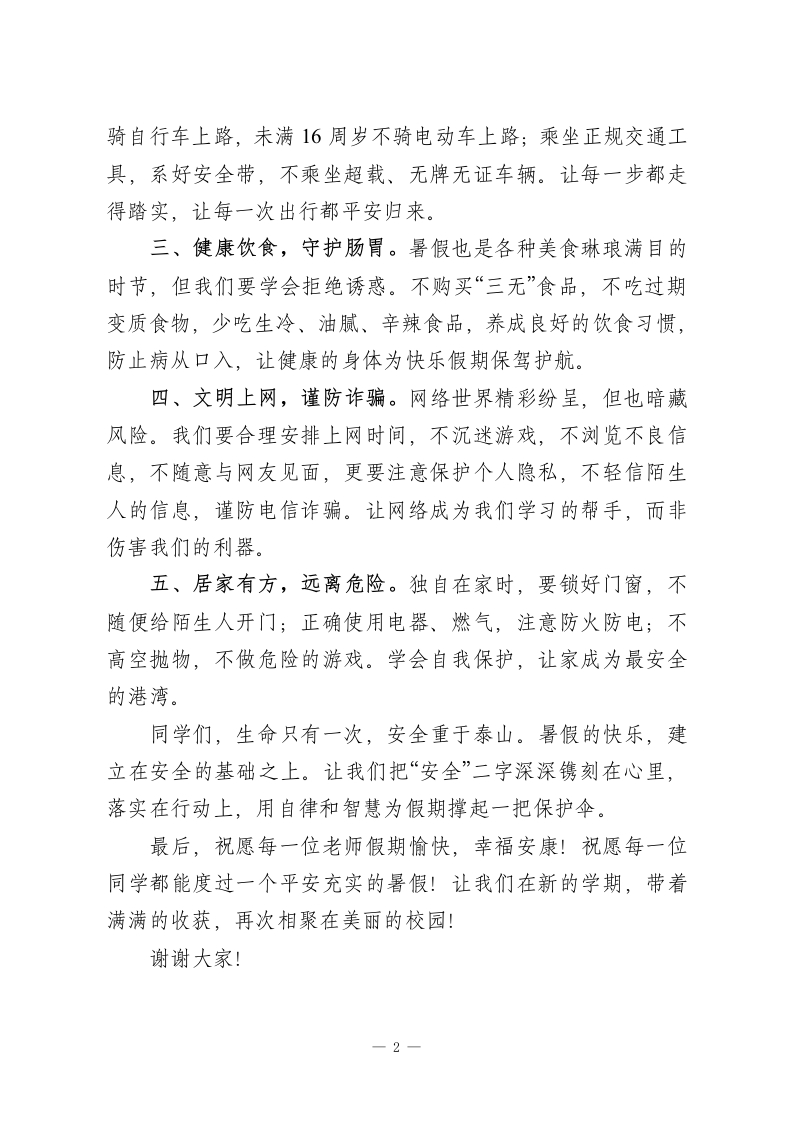 骑自行车上路，未满 16 周岁不骑电动车上路；乘坐正规交通工具，系好安全带，不乘坐超载、无牌无证车辆。让每一步都走得踏实，让每一次出行都平安归来。

三、健康饮食，守护肠胃。暑假也是各种美食琳琅满目的时节，但我们要学会拒绝诱惑。不购买“三无”食品，不吃过期变质食物，少吃生冷、油腻、辛辣食品，养成良好的饮食习惯，防止病从口入，让健康的身体为快乐假期保驾护航。

四、文明上网，谨防诈骗。网络世界精彩纷呈，但也暗藏风险。我们要合理安排上网时间，不沉迷游戏，不浏览不良信息，不随意与网友见面，更要注意保护个人隐私，不轻信陌生人的信息，谨防电信诈骗。让网络成为我们学习的帮手，而非伤害我们的利器。

五、居家有方，远离危险。独自在家时，要锁好门窗，不随便给陌生人开门；正确使用电器、燃气，注意防火防电；不高空抛物，不做危险的游戏。学会自我保护，让家成为最安全的港湾。

同学们，生命只有一次，安全重于泰山。暑假的快乐，建立在安全的基础之上。让我们把“安全”二字深深镌刻在心里，落实在行动上，用自律和智慧为假期撑起一把保护伞。

最后，祝愿每一位老师假期愉快，幸福安康！祝愿每一位同学都能度过一个平安充实的暑假！让我们在新的学期，带着满满的收获，再次相聚在美丽的校园！

谢谢大家！

— 2 —